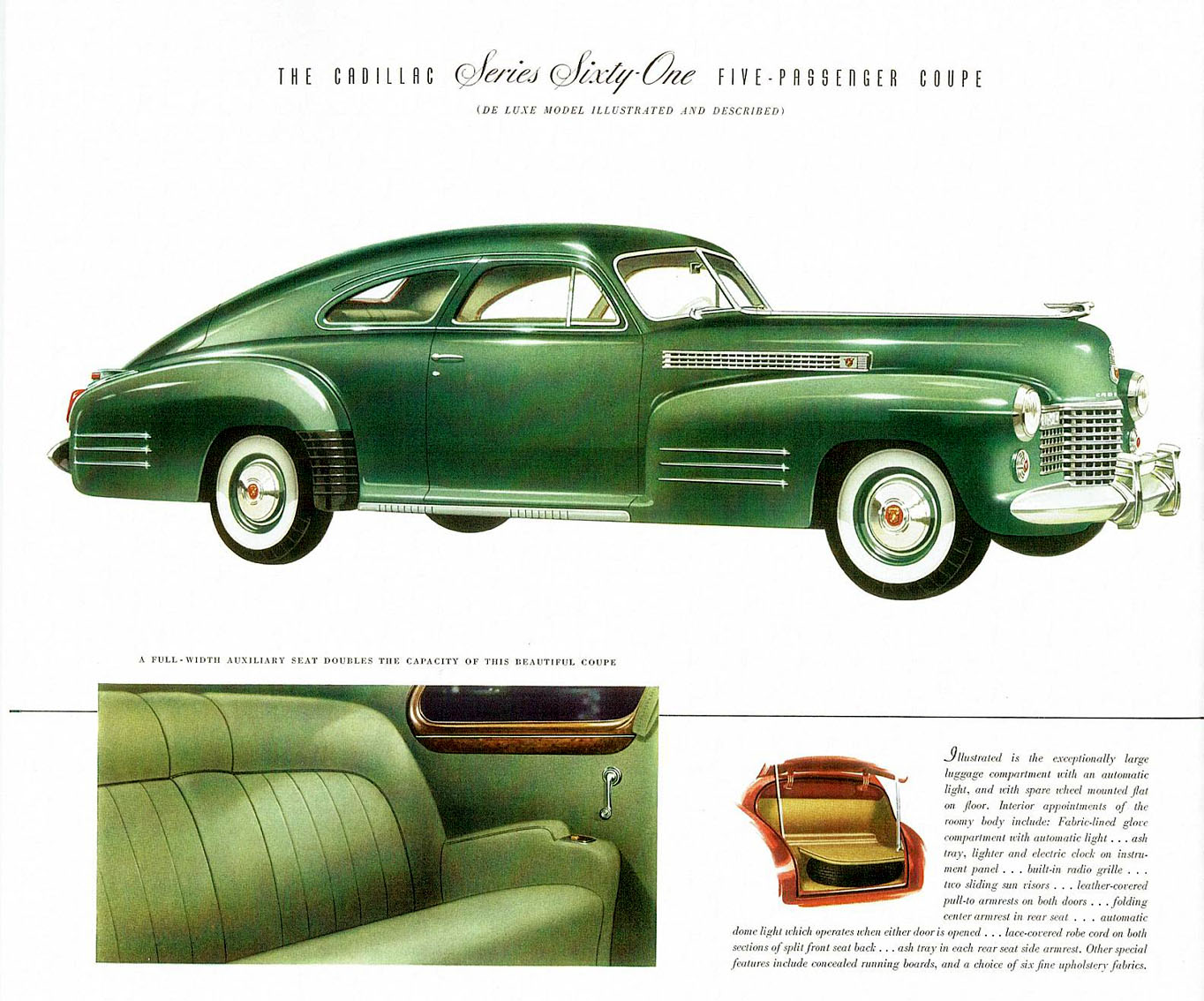 THE CADILLAC Series Sixty-One FIVE-PASSENGER COUPE

(DE LUXE MODEL ILLUSTRATED AND DESCRIBED)

A FULL-WIDTH AUXILIARY SEAT DOUBLES THE CAPACITY OF THIS BEAUTIFUL COUPE

Illustrated is the exceptionally large luggage compartment with an automatic light, and with spare wheel mounted flat on floor. Interior appointments of the roomy body include: Fabric-lined glove compartment with automatic light . . . ash tray, lighter and electric clock on instrument panel . . . built-in radio grille . . . two sliding sun visors . . . leather-covered pull-to armrests on both doors . . . folding center armrest in rear seat . . . automatic dome light which operates when either door is opened . . . lace-covered robe cord on both sections of split front seat back . . . ash tray in each rear seat side armrest. Other special features include concealed running boards, and a choice of six fine upholstery fabrics.